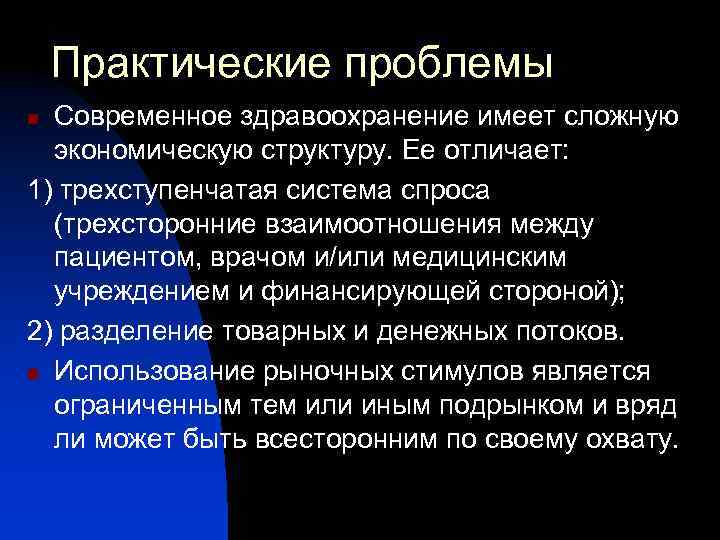 Практические проблемы

Современное здравоохранение имеет сложную экономическую структуру. Ее отличает:

1) трехступенчатая система спроса (трехсторонние взаимоотношения между пациентом, врачом и/или медицинским учреждением и финансирующей стороной);

2) разделение товарных и денежных потоков.

Использование рыночных стимулов является ограниченным тем или иным подрынком и вряд ли может быть всесторонним по своему охвату.